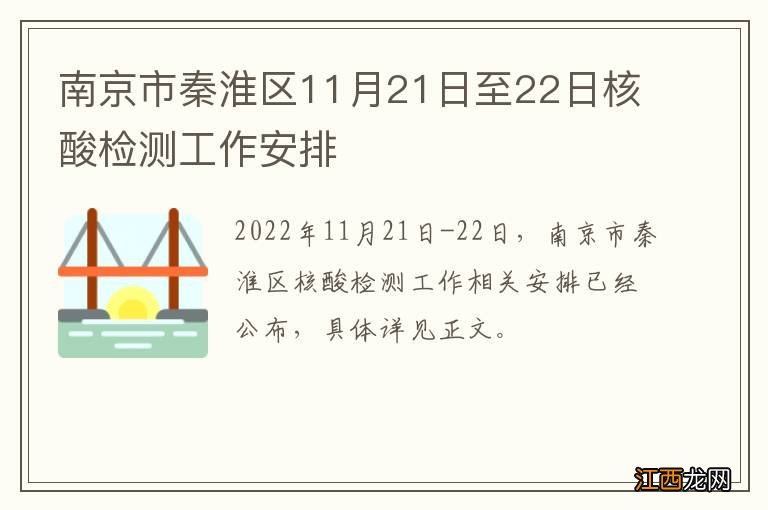 南京市秦淮区11月21日至22日核酸检测工作安排

2022年11月21日-22日，南京市秦淮区核酸检测工作相关安排已经公布，具体详见正文。

江西龙网